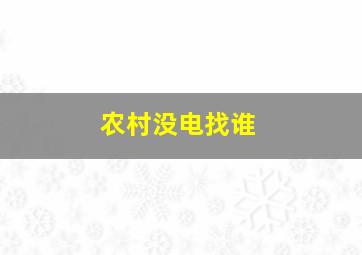 农村没电找谁